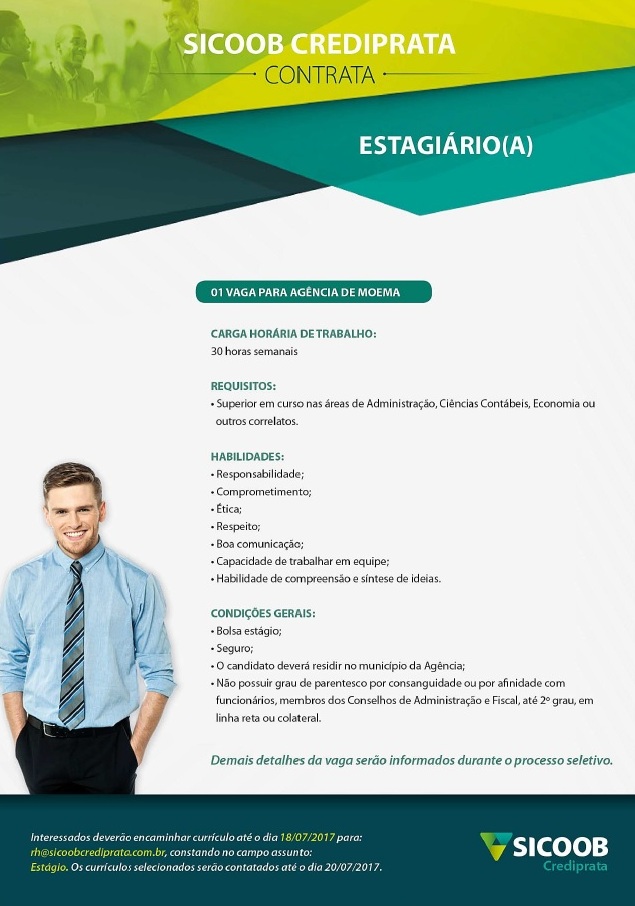 SICOOB CREDIPRATA
CONTRATA

ESTAGIÁRIO(A)

01 VAGA PARA AGÊNCIA DE MOEMA

CARGA HORÁRIA DE TRABALHO:
30 horas semanais

REQUISITOS:
• Superior em curso nas áreas de Administração, Ciências Contábeis, Economia ou outros correlatos.

HABILIDADES:
• Responsabilidade;
• Comprometimento;
• Ética;
• Respeito;
• Boa comunicação;
• Capacidade de trabalhar em equipe;
• Habilidade de compreensão e síntese de ideias.

CONDIÇÕES GERAIS:
• Bolsa estágio;
• Seguro;
• O candidato deverá residir no município da Agência;
• Não possuir grau de parentesco por consanguidade ou por afinidade com funcionários, membros dos Conselhos de Administração e Fiscal, até 2º grau, em linha reta ou colateral.

Demais detalhes da vaga serão informados durante o processo seletivo.

Interessados deverão encaminhar currículo até o dia 18/07/2017 para: rh@sicoobcrediprata.com.br, constando no campo assunto: Estágio. Os currículos selecionados serão contatados até o dia 20/07/2017.

SICOOB
Crediprata